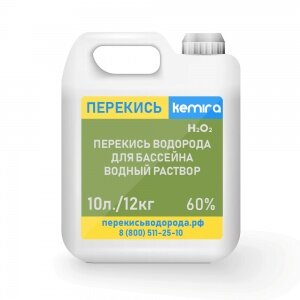 ПЕРЕКИСЬ kemira

$H_2O_2$

ПЕРЕКИСЬ ВОДОРОДА ДЛЯ БАССЕЙНА ВОДНЫЙ РАСТВОР

10л./12кг 60%

перекисьводорода.рф
8 (800) 511-25-10